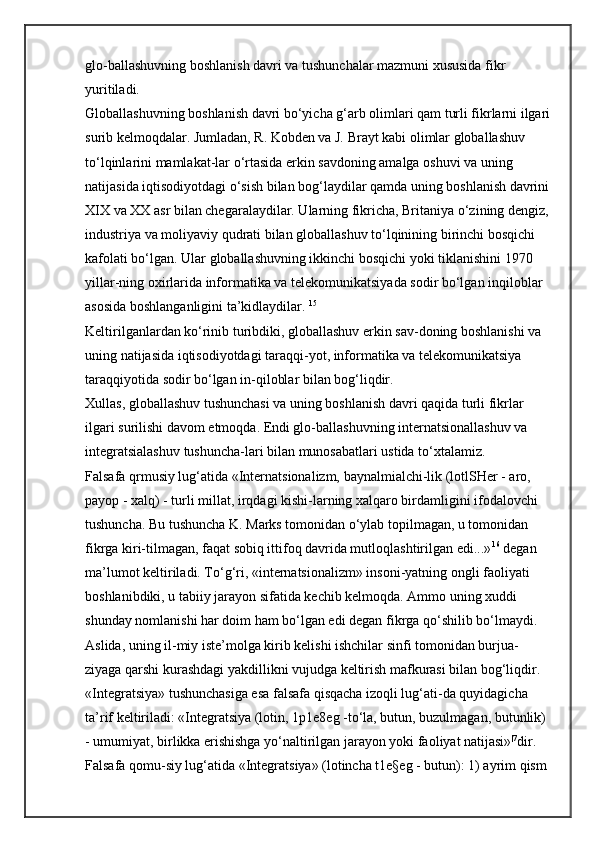 glo-ballashuvning boshlanish davri va tushunchalar mazmuni xususida fikr yuritiladi.
Globallashuvning boshlanish davri bo‘yicha g‘arb olimlari qam turli fikrlarni ilgari surib kelmoqdalar. Jumladan, R. Kobden va J. Brayt kabi olimlar globallashuv to‘lqinlarini mamlakat-lar o‘rtasida erkin savdoning amalga oshuvi va uning natijasida iqtisodiyotdagi o‘sish bilan bog‘laydilar qamda uning boshlanish davrini XIX va XX asr bilan chegaralaydilar. Ularning fikricha, Britaniya o‘zining dengiz, industriya va moliyaviy qudrati bilan globallashuv to‘lqinining birinchi bosqichi kafolati bo‘lgan. Ular globallashuvning ikkinchi bosqichi yoki tiklanishini 1970 yillar-ning oxirlarida informatika va telekomunikatsiyada sodir bo‘lgan inqiloblar asosida boshlanganligini ta’kidlaydilar. $^{15}$
Keltirilganlardan ko‘rinib turibdiki, globallashuv erkin sav-doning boshlanishi va uning natijasida iqtisodiyotdagi taraqqi-yot, informatika va telekomunikatsiya taraqqiyotida sodir bo‘lgan in-qiloblar bilan bog‘liqdir.
Xullas, globallashuv tushunchasi va uning boshlanish davri qaqida turli fikrlar ilgari surilishi davom etmoqda. Endi glo-ballashuvning internatsionallashuv va integratsialashuv tushuncha-lari bilan munosabatlari ustida to‘xtalamiz.
Falsafa qrmusiy lug‘atida «Internatsionalizm, baynalmialchi-lik (lotlSHer - aro, payop - xalq) - turli millat, irqdagi kishi-larning xalqaro birdamligini ifodalovchi tushuncha. Bu tushuncha K. Marks tomonidan o‘ylab topilmagan, u tomonidan fikrga kiri-tilmagan, faqat sobiq ittifoq davrida mutloqlashtirilgan edi...»$^{16}$ degan ma’lumot keltiriladi. To‘g‘ri, «internatsionalizm» insoni-yatning ongli faoliyati boshlanibdiki, u tabiiy jarayon sifatida kechib kelmoqda. Ammo uning xuddi shunday nomlanishi har doim ham bo‘lgan edi degan fikrga qo‘shilib bo‘lmaydi. Aslida, uning il-miy iste’molga kirib kelishi ishchilar sinfi tomonidan burjua-ziyaga qarshi kurashdagi yakdillikni vujudga keltirish mafkurasi bilan bog‘liqdir.
«Integratsiya» tushunchasiga esa falsafa qisqacha izoqli lug‘ati-da quyidagicha ta’rif keltiriladi: «Integratsiya (lotin, 1p1e8eg -to‘la, butun, buzulmagan, butunlik) - umumiyat, birlikka erishishga yo‘naltirilgan jarayon yoki faoliyat natijasi»$^{17}$dir.
Falsafa qomu-siy lug‘atida «Integratsiya» (lotincha t1e§eg - butun): 1) ayrim qism